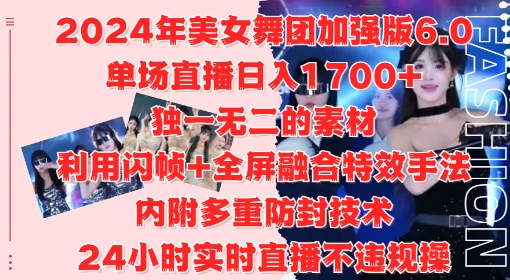 2024年美女舞团加强版6.0
单场直播日入1700+
独一无二的素材
利用闪帧+全屏融合特效手法
内附多重防封技术
24小时实时直播不违规操

FASHION